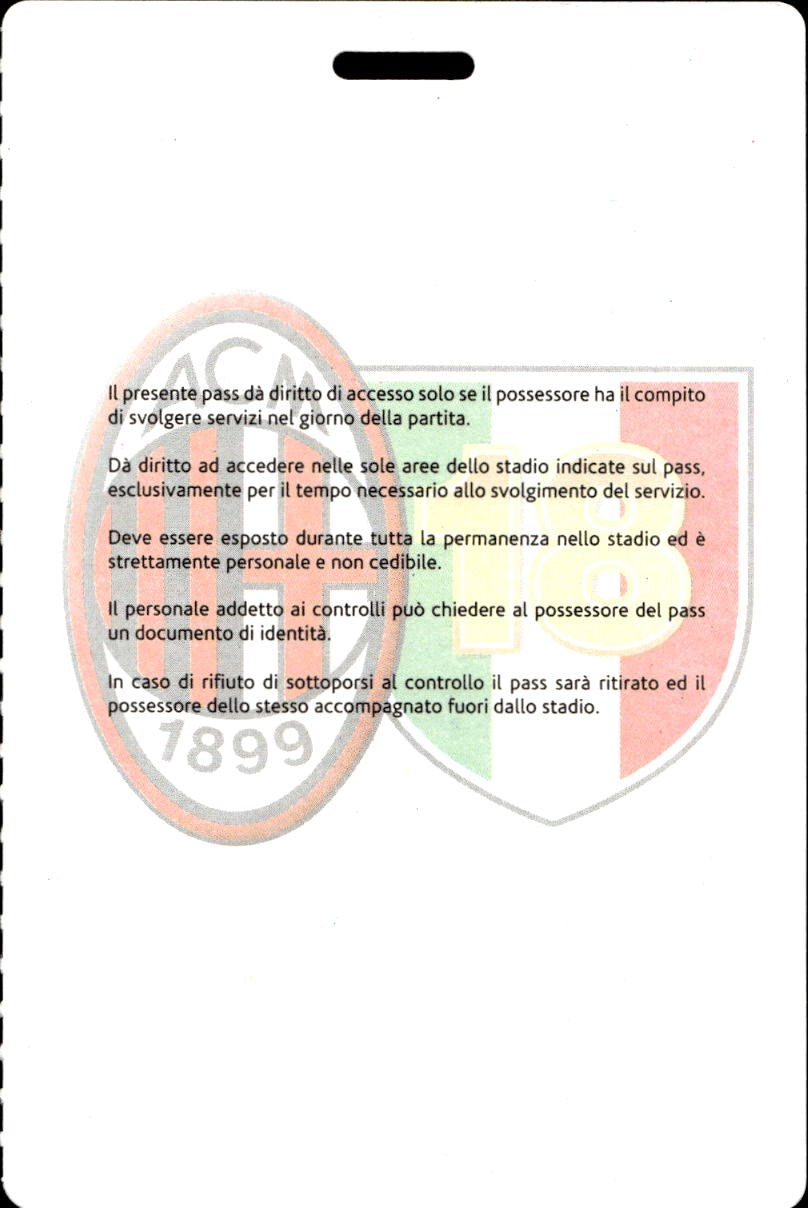 ACM

1899

18

Il presente pass dà diritto di accesso solo se il possessore ha il compito di svolgere servizi nel giorno della partita.

Dà diritto ad accedere nelle sole aree dello stadio indicate sul pass, esclusivamente per il tempo necessario allo svolgimento del servizio.

Deve essere esposto durante tutta la permanenza nello stadio ed è strettamente personale e non cedibile.

Il personale addetto ai controlli può chiedere al possessore del pass un documento di identità.

In caso di rifiuto di sottoporsi al controllo il pass sarà ritirato ed il possessore dello stesso accompagnato fuori dallo stadio.